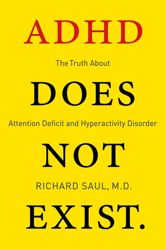 ADHD

The Truth About

DOES

Attention Deficit and Hyperactivity Disorder

NOT

RICHARD SAUL, M.D.

EXIST.